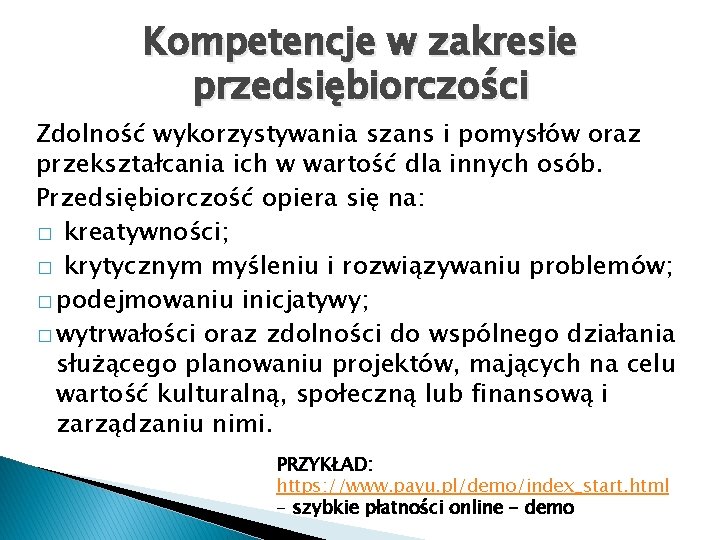 Kompetencje w zakresie przedsiębiorczości

Zdolność wykorzystywania szans i pomysłów oraz przekształcania ich w wartość dla innych osób.

Przedsiębiorczość opiera się na:

□ kreatywności;

□ krytycznym myśleniu i rozwiązywaniu problemów;

□ podejmowaniu inicjatywy;

□ wytrwałości oraz zdolności do wspólnego działania służącego planowaniu projektów, mających na celu wartość kulturalną, społeczną lub finansową i zarządzaniu nimi.

PRZYKŁAD:
https://www.payu.pl/demo/index_start.html
– szybkie płatności online – demo